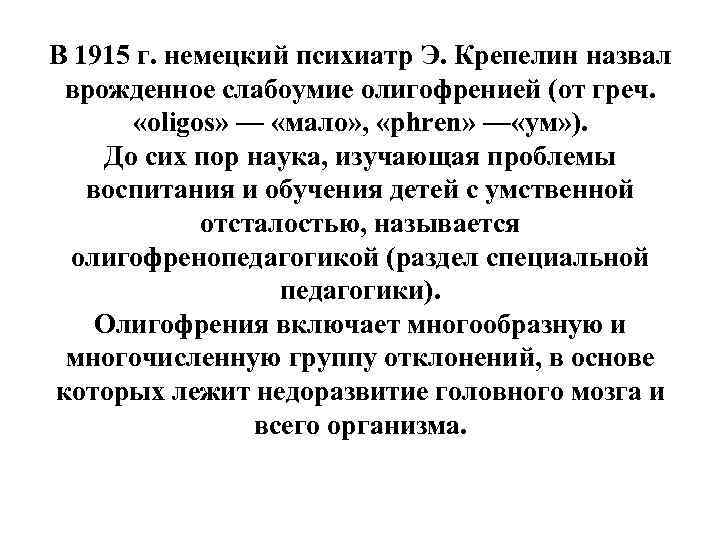 В 1915 г. немецкий психиатр Э. Крепелин назвал врожденное слабоумие олигофренией (от греч. «oligos» — «мало», «phren» —«ум»).
До сих пор наука, изучающая проблемы воспитания и обучения детей с умственной отсталостью, называется олигофренопедагогикой (раздел специальной педагогики).
Олигофрения включает многообразную и многочисленную группу отклонений, в основе которых лежит недоразвитие головного мозга и всего организма.